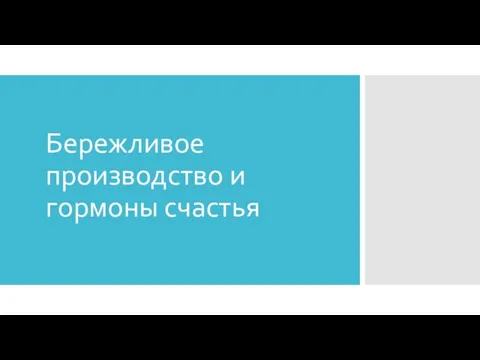 Бережливое производство и гормоны счастья